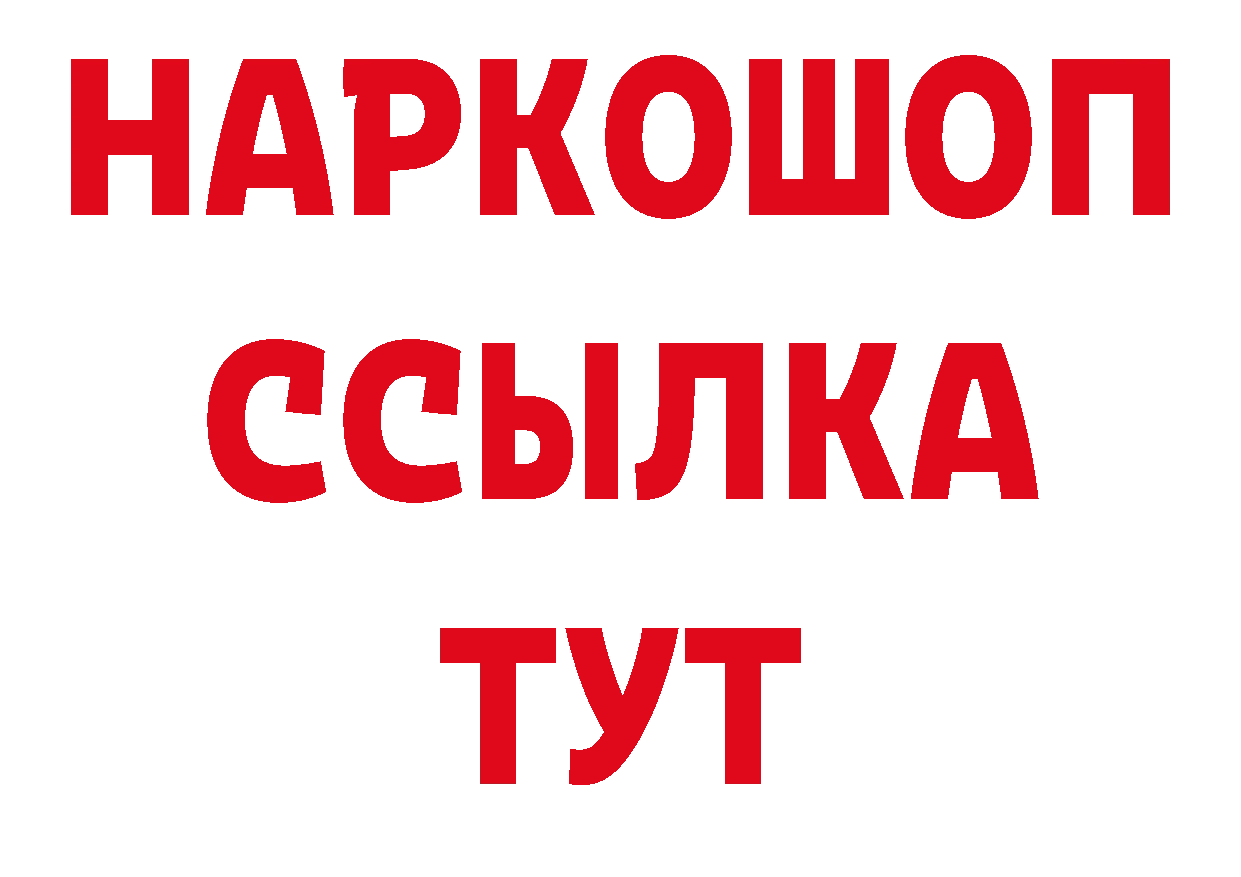 НАРКОШОП
ССЫЛКА
ТУТ